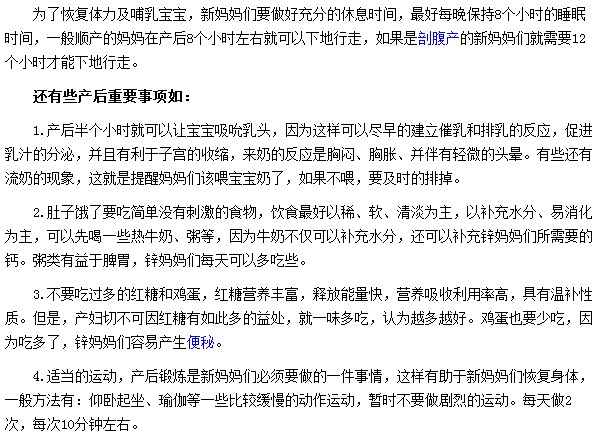 为了恢复体力及哺乳宝宝，新妈妈们要做好充分的休息时间，最好每晚保持8个小时的睡眠时间，一般顺产的妈妈在产后8个小时左右就可以下地行走，如果是剖腹产的新妈妈们就需要12个小时才能下地行走。

还有些产后重要事项如：

1.产后半个小时就可以让宝宝吸吮乳头，因为这样可以尽早的建立催乳和排乳的反应，促进乳汁的分泌，并且有利于子宫的收缩，来奶的反应是胸闷、胸胀、并伴有轻微的头晕。有些还有流奶的现象，这就是提醒妈妈们该喂宝宝奶了，如果不喂，要及时的排掉。

2.肚子饿了要吃简单没有刺激的食物，饮食最好以稀、软、清淡为主，以补充水分、易消化为主，可以先喝一些热牛奶、粥等，因为牛奶不仅可以补充水分，还可以补充锌妈妈们所需要的钙。粥类有益于脾胃，锌妈妈们每天可以多吃些。

3.不要吃过多的红糖和鸡蛋，红糖营养丰富，释放能量快，营养吸收利用率高，具有温补性质。但是，产妇切不可因红糖有如此多的益处，就一味多吃，认为越多越好。鸡蛋也要少吃，因为吃多了，锌妈妈们容易产生便秘。

4.适当的运动，产后锻炼是新妈妈们必须要做的一件事情，这样有助于新妈妈们恢复身体，一般方法有：仰卧起坐、瑜伽等一些比较缓慢的动作运动，暂时不要做剧烈的运动。每天做2次，每次10分钟左右。